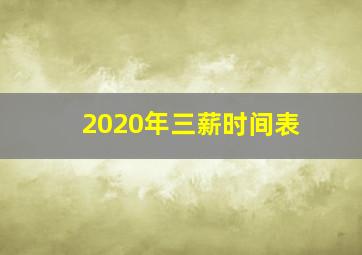 2020年三薪时间表